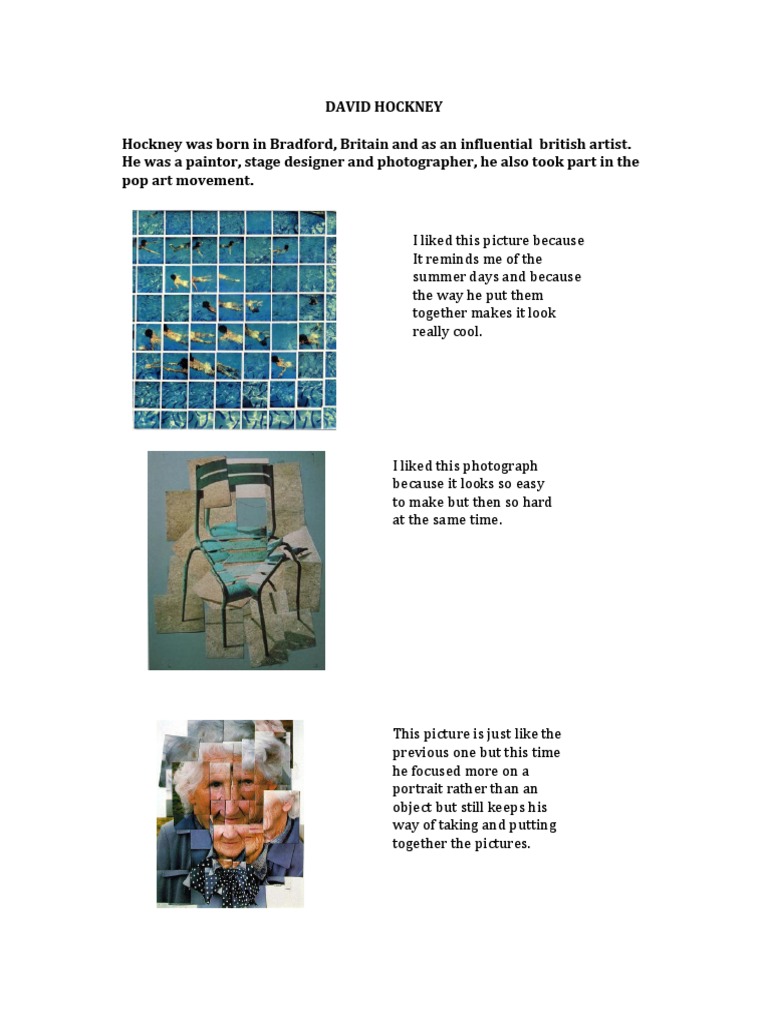 DAVID HOCKNEY

Hockney was born in Bradford, Britain and as an influential british artist. He was a paintor, stage designer and photographer, he also took part in the pop art movement.

I liked this picture because It reminds me of the summer days and because the way he put them together makes it look really cool.

I liked this photograph because it looks so easy to make but then so hard at the same time.

This picture is just like the previous one but this time he focused more on a portrait rather than an object but still keeps his way of taking and putting together the pictures.